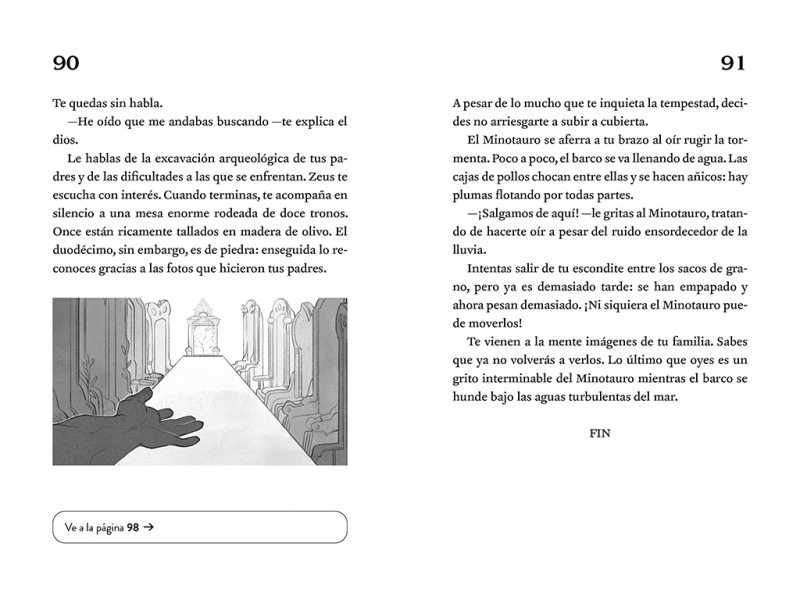 90

Te quedas sin habla.

—He oído que me andabas buscando —te explica el dios.

Le hablas de la excavación arqueológica de tus padres y de las dificultades a las que se enfrentan. Zeus te escucha con interés. Cuando terminas, te acompaña en silencio a una mesa enorme rodeada de doce tronos. Once están ricamente tallados en madera de olivo. El duodécimo, sin embargo, es de piedra: enseguida lo reconoces gracias a las fotos que hicieron tus padres.

Ve a la página 98 →

91

A pesar de lo mucho que te inquieta la tempestad, decides no arriesgarte a subir a cubierta.

El Minotauro se aferra a tu brazo al oír rugir la tormenta. Poco a poco, el barco se va llenando de agua. Las cajas de pollos chocan entre ellas y se hacen añicos: hay plumas flotando por todas partes.

—¡Salgamos de aquí! —le gritas al Minotauro, tratando de hacerte oír a pesar del ruido ensordecedor de la lluvia.

Intentas salir de tu escondite entre los sacos de grano, pero ya es demasiado tarde: se han empapado y ahora pesan demasiado. ¡Ni siquiera el Minotauro puede moverlos!

Te vienen a la mente imágenes de tu familia. Sabes que ya no volverás a verlos. Lo último que oyes es un grito interminable del Minotauro mientras el barco se hunde bajo las aguas turbulentas del mar.

FIN